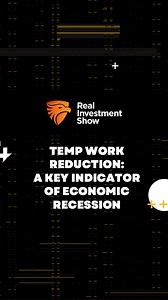 Real Investment Show

TEMP WORK REDUCTION: A KEY INDICATOR OF ECONOMIC RECESSION